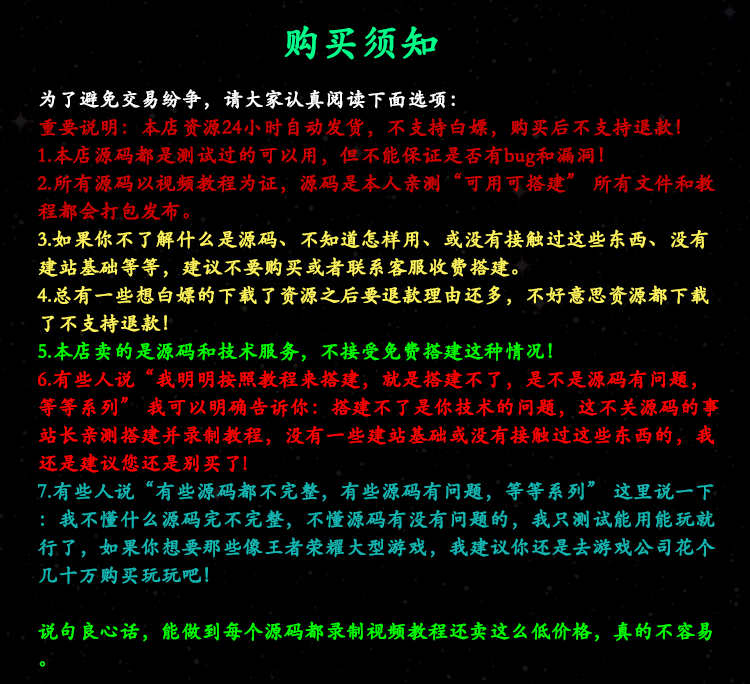 购买须知

为了避免交易纷争，请大家认真阅读下面选项：
重要说明：本店资源24小时自动发货，不支持白嫖，购买后不支持退款！
1.本店源码都是测试过的可以用，但不能保证是否有bug和漏洞！
2.所有源码以视频教程为证，源码是本人亲测“可用可搭建” 所有文件和教程都会打包发布。
3.如果你不了解什么是源码、不知道怎样用、或没有接触过这些东西、没有建站基础等等，建议不要购买或者联系客服收费搭建。
4.总有一些想白嫖的下载了资源之后要退款理由还多，不好意思资源都下载了不支持退款！
5.本店卖的是源码和技术服务，不接受免费搭建这种情况！
6.有些人说“我明明按照教程来搭建，就是搭建不了，是不是源码有问题，等等系列” 我可以明确告诉你：搭建不了是你技术的问题，这不关源码的事站长亲测搭建并录制教程，没有一些建站基础或没有接触过这些东西的，我还是建议您还是别买了！
7.有些人说“有些源码都不完整，有些源码有问题，等等系列” 这里说一下：我不懂什么源码完不完整，不懂源码有没有问题的，我只测试能用能玩就行了，如果你想要那些像王者荣耀大型游戏，我建议你还是去游戏公司花个几十万购买玩玩吧！

说句良心话，能做到每个源码都录制视频教程还卖这么低价格，真的不容易。